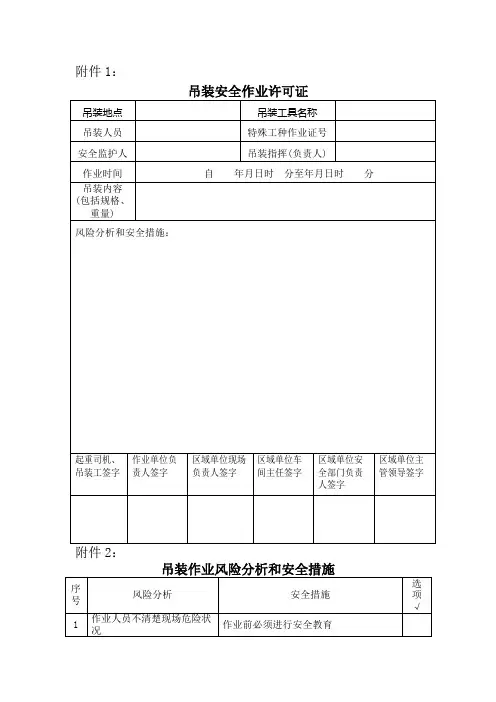 附件 1：

吊装安全作业许可证

| 吊装地点 | | 吊装工具名称 | |
|---|---|---|---|
| 吊装人员 | | 特殊工种作业证号 | |
| 安全监护人 | | 吊装指挥（负责人） | |
| 作业时间 | 自　年月日时　分至年月日时　分 | | |
| 吊装内容（包括规格、重量） | | | |

风险分析和安全措施：

| 起重司机、吊装工签字 | 作业单位负责人签字 | 区域单位现场负责人签字 | 区域单位车间主任签字 | 区域单位安全部门负责人签字 | 区域单位主管领导签字 |
|---|---|---|---|---|---|
| | | | | | |

附件 2：

吊装作业风险分析和安全措施

| 序号 | 风险分析 | 安全措施 | 选项√ |
|---|---|---|---|
| 1 | 作业人员不清楚现场危险状况 | 作业前必须进行安全教育 | |